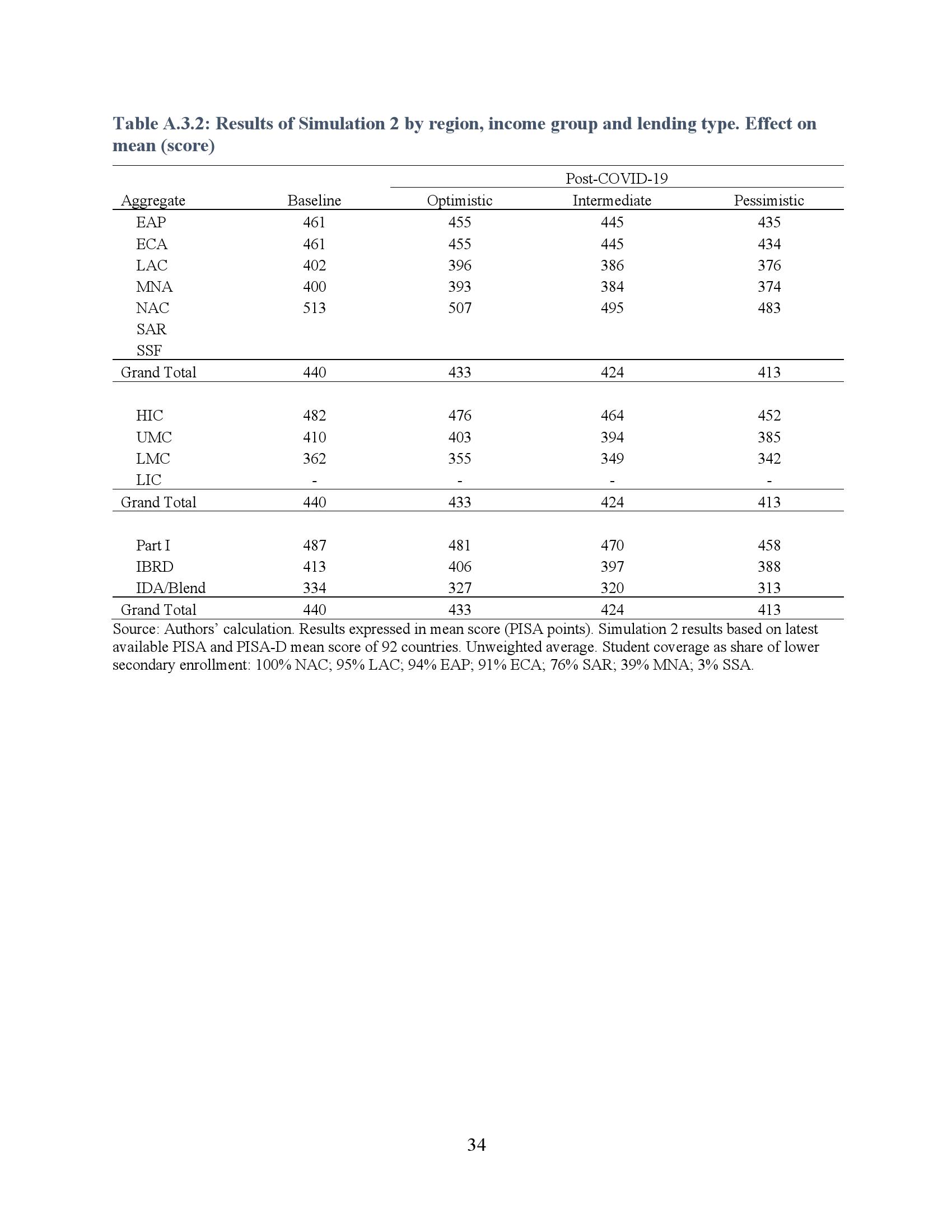 Table A.3.2: Results of Simulation 2 by region, income group and lending type. Effect on mean (score)

| | | Post-COVID-19 | | |
|---|---|---|---|---|
| Aggregate | Baseline | Optimistic | Intermediate | Pessimistic |
| EAP | 461 | 455 | 445 | 435 |
| ECA | 461 | 455 | 445 | 434 |
| LAC | 402 | 396 | 386 | 376 |
| MNA | 400 | 393 | 384 | 374 |
| NAC | 513 | 507 | 495 | 483 |
| SAR | | | | |
| SSF | | | | |
| Grand Total | 440 | 433 | 424 | 413 |
| | | | | |
| HIC | 482 | 476 | 464 | 452 |
| UMC | 410 | 403 | 394 | 385 |
| LMC | 362 | 355 | 349 | 342 |
| LIC | - | - | - | - |
| Grand Total | 440 | 433 | 424 | 413 |
| | | | | |
| Part I | 487 | 481 | 470 | 458 |
| IBRD | 413 | 406 | 397 | 388 |
| IDA/Blend | 334 | 327 | 320 | 313 |
| Grand Total | 440 | 433 | 424 | 413 |

Source: Authors' calculation. Results expressed in mean score (PISA points). Simulation 2 results based on latest available PISA and PISA-D mean score of 92 countries. Unweighted average. Student coverage as share of lower secondary enrollment: 100% NAC; 95% LAC; 94% EAP; 91% ECA; 76% SAR; 39% MNA; 3% SSA.

34